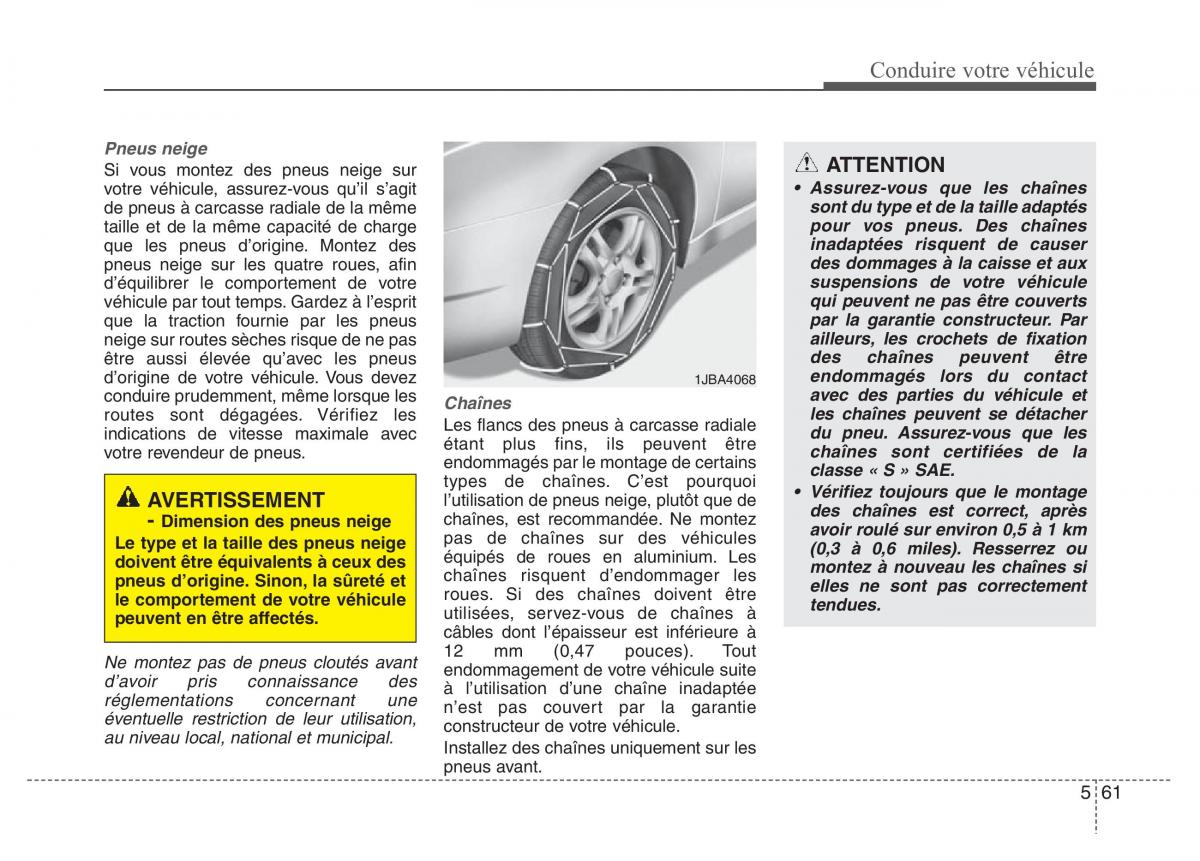 Conduire votre véhicule

Pneus neige
Si vous montez des pneus neige sur votre véhicule, assurez-vous qu'il s'agit de pneus à carcasse radiale de la même taille et de la même capacité de charge que les pneus d'origine. Montez des pneus neige sur les quatre roues, afin d'équilibrer le comportement de votre véhicule par tout temps. Gardez à l'esprit que la traction fournie par les pneus neige sur routes sèches risque de ne pas être aussi élevée qu'avec les pneus d'origine de votre véhicule. Vous devez conduire prudemment, même lorsque les routes sont dégagées. Vérifiez les indications de vitesse maximale avec votre revendeur de pneus.

AVERTISSEMENT
- Dimension des pneus neige
Le type et la taille des pneus neige doivent être équivalents à ceux des pneus d'origine. Sinon, la sûreté et le comportement de votre véhicule peuvent en être affectés.

Ne montez pas de pneus cloutés avant d'avoir pris connaissance des réglementations concernant une éventuelle restriction de leur utilisation, au niveau local, national et municipal.

1JBA4068

Chaînes
Les flancs des pneus à carcasse radiale étant plus fins, ils peuvent être endommagés par le montage de certains types de chaînes. C'est pourquoi l'utilisation de pneus neige, plutôt que de chaînes, est recommandée. Ne montez pas de chaînes sur des véhicules équipés de roues en aluminium. Les chaînes risquent d'endommager les roues. Si des chaînes doivent être utilisées, servez-vous de chaînes à câbles dont l'épaisseur est inférieure à 12 mm (0,47 pouces). Tout endommagement de votre véhicule suite à l'utilisation d'une chaîne inadaptée n'est pas couvert par la garantie constructeur de votre véhicule.

Installez des chaînes uniquement sur les pneus avant.

ATTENTION
• Assurez-vous que les chaînes sont du type et de la taille adaptés pour vos pneus. Des chaînes inadaptées risquent de causer des dommages à la caisse et aux suspensions de votre véhicule qui peuvent ne pas être couverts par la garantie constructeur. Par ailleurs, les crochets de fixation des chaînes peuvent être endommagés lors du contact avec des parties du véhicule et les chaînes peuvent se détacher du pneu. Assurez-vous que les chaînes sont certifiées de la classe « S » SAE.
• Vérifiez toujours que le montage des chaînes est correct, après avoir roulé sur environ 0,5 à 1 km (0,3 à 0,6 miles). Resserrez ou montez à nouveau les chaînes si elles ne sont pas correctement tendues.

5 61